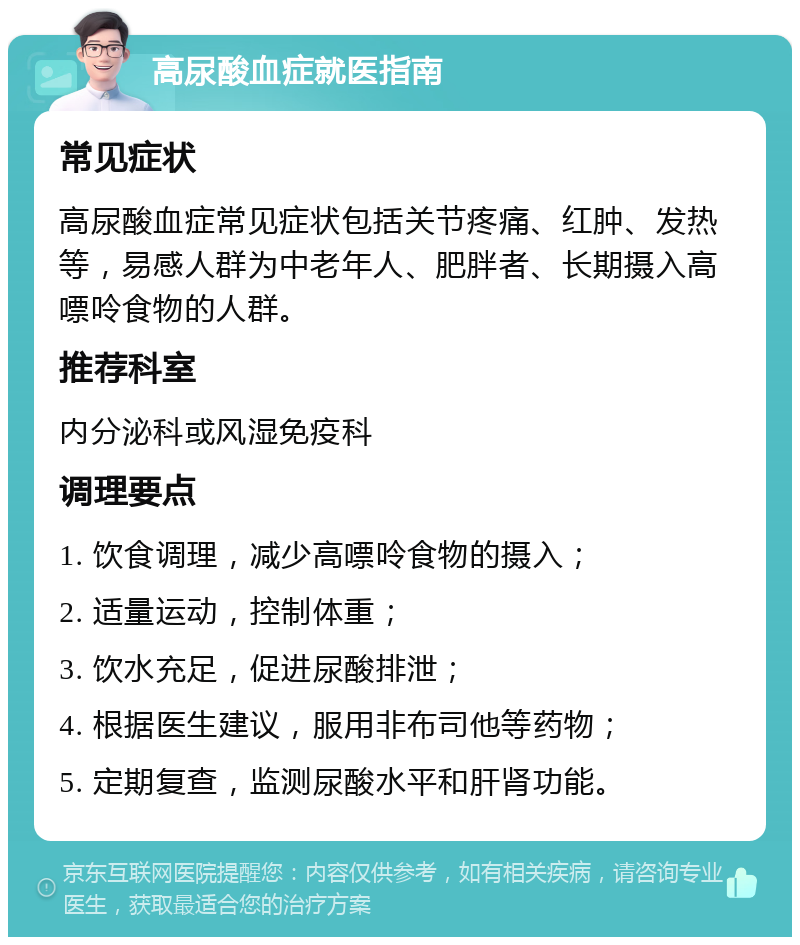 高尿酸血症就医指南

常见症状

高尿酸血症常见症状包括关节疼痛、红肿、发热等，易感人群为中老年人、肥胖者、长期摄入高嘌呤食物的人群。

推荐科室

内分泌科或风湿免疫科

调理要点

1. 饮食调理，减少高嘌呤食物的摄入；

2. 适量运动，控制体重；

3. 饮水充足，促进尿酸排泄；

4. 根据医生建议，服用非布司他等药物；

5. 定期复查，监测尿酸水平和肝肾功能。

京东互联网医院提醒您：内容仅供参考，如有相关疾病，请咨询专业医生，获取最适合您的治疗方案